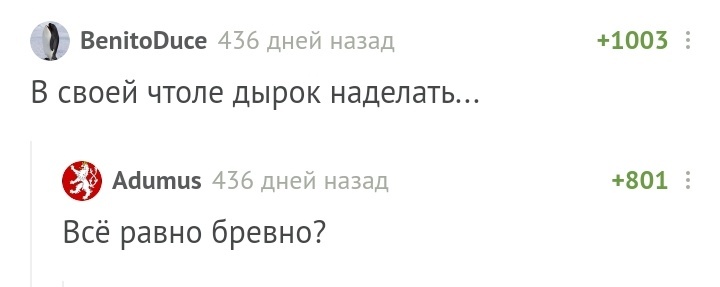 BenitoDuce 436 дней назад +1003

В своей чтоле дырок наделать...

Adumus 436 дней назад +801

Всё равно бревно?